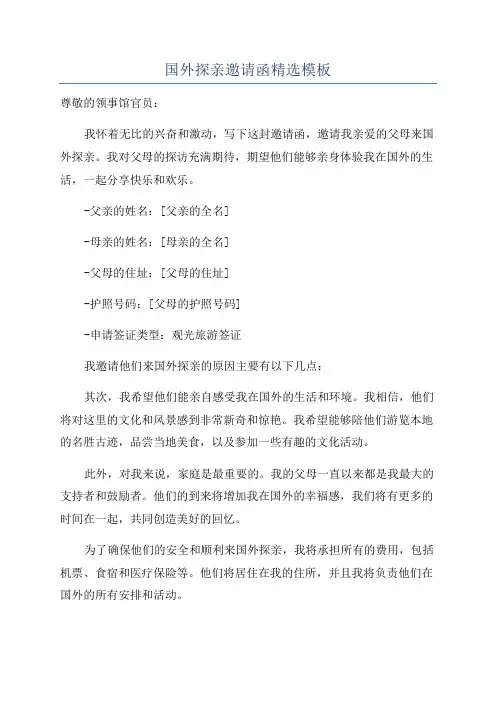 国外探亲邀请函精选模板

尊敬的领事馆官员：

我怀着无比的兴奋和激动，写下这封邀请函，邀请我亲爱的父母来国外探亲。我对父母的探访充满期待，期望他们能够亲身体验我在国外的生活，一起分享快乐和欢乐。

-父亲的姓名：[父亲的全名]

-母亲的姓名：[母亲的全名]

-父母的住址：[父母的住址]

-护照号码：[父母的护照号码]

-申请签证类型：观光旅游签证

我邀请他们来国外探亲的原因主要有以下几点：

其次，我希望他们能亲自感受我在国外的生活和环境。我相信，他们将对这里的文化和风景感到非常新奇和惊艳。我希望能够陪他们游览本地的名胜古迹，品尝当地美食，以及参加一些有趣的文化活动。

此外，对我来说，家庭是最重要的。我的父母一直以来都是我最大的支持者和鼓励者。他们的到来将增加我在国外的幸福感，我们将有更多的时间在一起，共同创造美好的回忆。

为了确保他们的安全和顺利来国外探亲，我将承担所有的费用，包括机票、食宿和医疗保险等。他们将居住在我的住所，并且我将负责他们在国外的所有安排和活动。